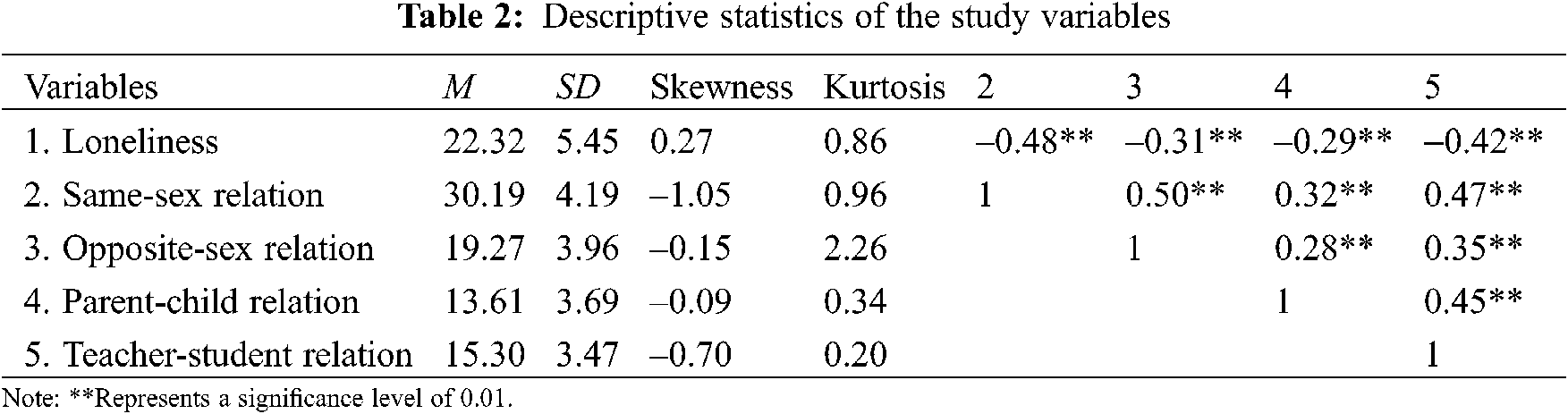 Table 2: Descriptive statistics of the study variables

| Variables | M | SD | Skewness | Kurtosis | 2 | 3 | 4 | 5 |
|---|---|---|---|---|---|---|---|---|
| 1. Loneliness | 22.32 | 5.45 | 0.27 | 0.86 | –0.48** | –0.31** | –0.29** | –0.42** |
| 2. Same-sex relation | 30.19 | 4.19 | –1.05 | 0.96 | 1 | 0.50** | 0.32** | 0.47** |
| 3. Opposite-sex relation | 19.27 | 3.96 | –0.15 | 2.26 | | 1 | 0.28** | 0.35** |
| 4. Parent-child relation | 13.61 | 3.69 | –0.09 | 0.34 | | | 1 | 0.45** |
| 5. Teacher-student relation | 15.30 | 3.47 | –0.70 | 0.20 | | | | 1 |

Note: **Represents a significance level of 0.01.